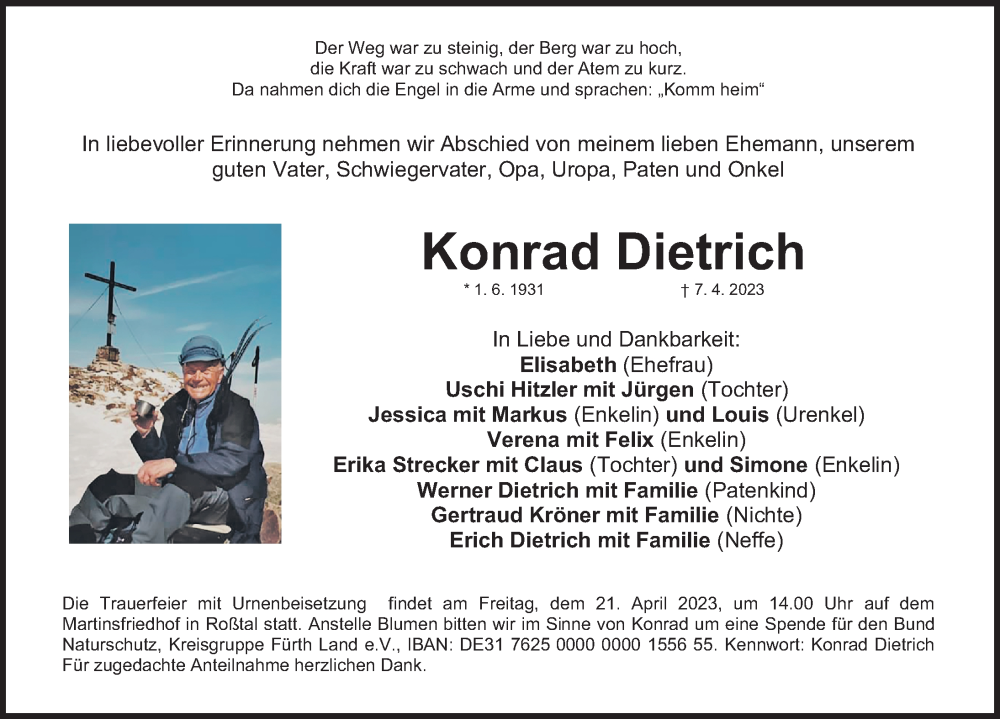 Der Weg war zu steinig, der Berg war zu hoch,
die Kraft war zu schwach und der Atem zu kurz.
Da nahmen dich die Engel in die Arme und sprachen: „Komm heim“

In liebevoller Erinnerung nehmen wir Abschied von meinem lieben Ehemann, unserem guten Vater, Schwiegervater, Opa, Uropa, Paten und Onkel

Konrad Dietrich

* 1. 6. 1931 † 7. 4. 2023

In Liebe und Dankbarkeit:
Elisabeth (Ehefrau)
Uschi Hitzler mit Jürgen (Tochter)
Jessica mit Markus (Enkelin) und Louis (Urenkel)
Verena mit Felix (Enkelin)
Erika Strecker mit Claus (Tochter) und Simone (Enkelin)
Werner Dietrich mit Familie (Patenkind)
Gertraud Kröner mit Familie (Nichte)
Erich Dietrich mit Familie (Neffe)

Die Trauerfeier mit Urnenbeisetzung findet am Freitag, dem 21. April 2023, um 14.00 Uhr auf dem Martinsfriedhof in Roßtal statt. Anstelle Blumen bitten wir im Sinne von Konrad um eine Spende für den Bund Naturschutz, Kreisgruppe Fürth Land e.V., IBAN: DE31 7625 0000 0000 1556 55. Kennwort: Konrad Dietrich
Für zugedachte Anteilnahme herzlichen Dank.